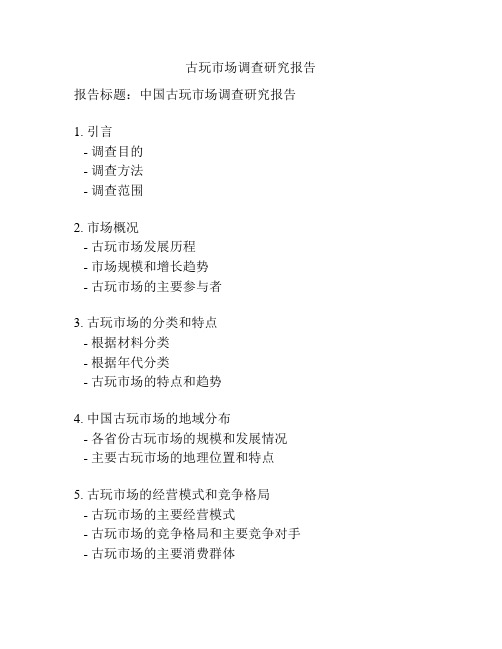 古玩市场调查研究报告

报告标题：中国古玩市场调查研究报告

1. 引言
- 调查目的
- 调查方法
- 调查范围

2. 市场概况
- 古玩市场发展历程
- 市场规模和增长趋势
- 古玩市场的主要参与者

3. 古玩市场的分类和特点
- 根据材料分类
- 根据年代分类
- 古玩市场的特点和趋势

4. 中国古玩市场的地域分布
- 各省份古玩市场的规模和发展情况
- 主要古玩市场的地理位置和特点

5. 古玩市场的经营模式和竞争格局
- 古玩市场的主要经营模式
- 古玩市场的竞争格局和主要竞争对手
- 古玩市场的主要消费群体